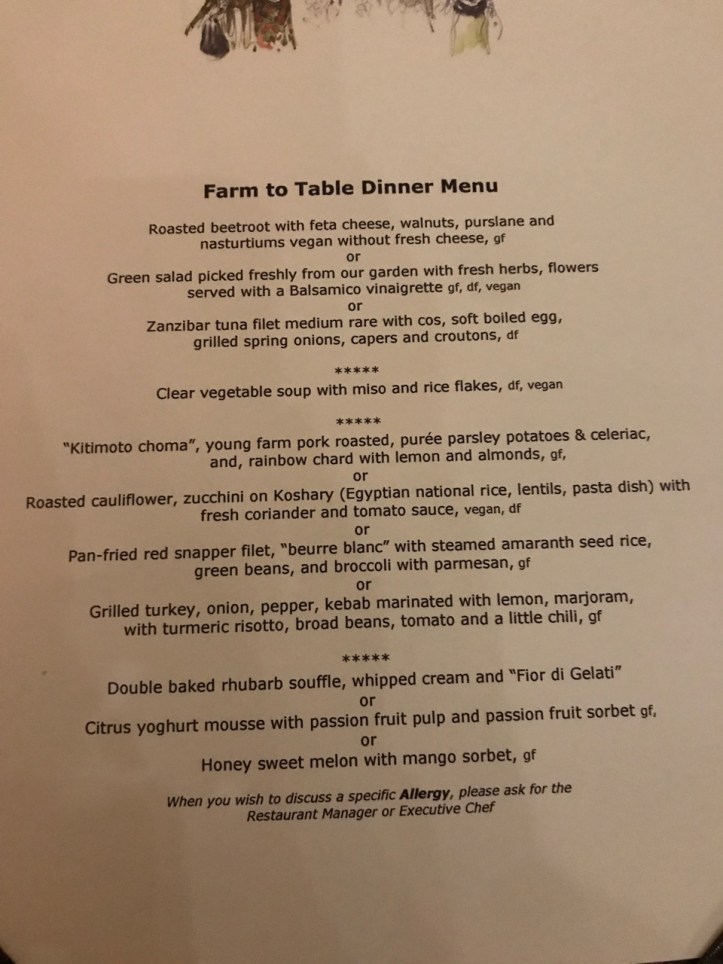 Farm to Table Dinner Menu

Roasted beetroot with feta cheese, walnuts, purslane and nasturtiums vegan without fresh cheese, gf

or

Green salad picked freshly from our garden with fresh herbs, flowers served with a Balsamico vinaigrette gf, df, vegan

or

Zanzibar tuna filet medium rare with cos, soft boiled egg, grilled spring onions, capers and croutons, df

*****

Clear vegetable soup with miso and rice flakes, df, vegan

*****

"Kitimoto choma", young farm pork roasted, purée parsley potatoes & celeriac, and, rainbow chard with lemon and almonds, gf,

or

Roasted cauliflower, zucchini on Koshary (Egyptian national rice, lentils, pasta dish) with fresh coriander and tomato sauce, vegan, df

or

Pan-fried red snapper filet, "beurre blanc" with steamed amaranth seed rice, green beans, and broccoli with parmesan, gf

or

Grilled turkey, onion, pepper, kebab marinated with lemon, marjoram, with turmeric risotto, broad beans, tomato and a little chili, gf

*****

Double baked rhubarb souffle, whipped cream and "Fior di Gelati"

or

Citrus yoghurt mousse with passion fruit pulp and passion fruit sorbet gf,

or

Honey sweet melon with mango sorbet, gf

When you wish to discuss a specific Allergy, please ask for the Restaurant Manager or Executive Chef